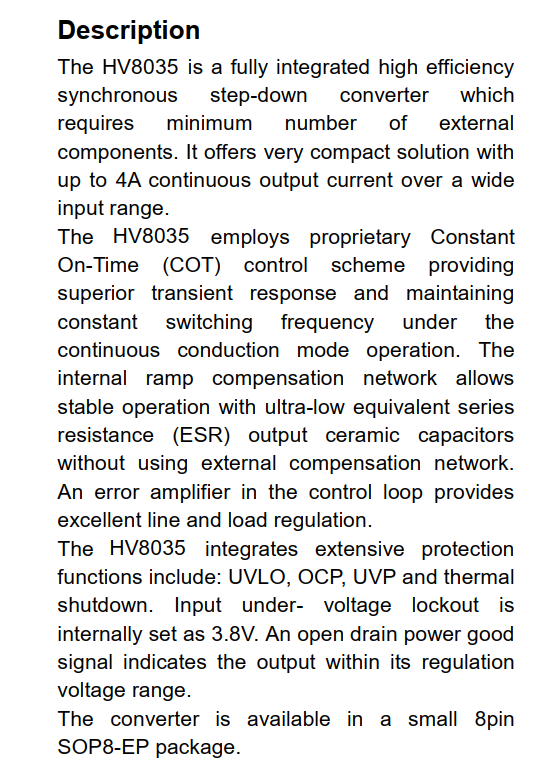 Description

The HV8035 is a fully integrated high efficiency synchronous step-down converter which requires minimum number of external components. It offers very compact solution with up to 4A continuous output current over a wide input range.

The HV8035 employs proprietary Constant On-Time (COT) control scheme providing superior transient response and maintaining constant switching frequency under the continuous conduction mode operation. The internal ramp compensation network allows stable operation with ultra-low equivalent series resistance (ESR) output ceramic capacitors without using external compensation network. An error amplifier in the control loop provides excellent line and load regulation.

The HV8035 integrates extensive protection functions include: UVLO, OCP, UVP and thermal shutdown. Input under- voltage lockout is internally set as 3.8V. An open drain power good signal indicates the output within its regulation voltage range.

The converter is available in a small 8pin SOP8-EP package.